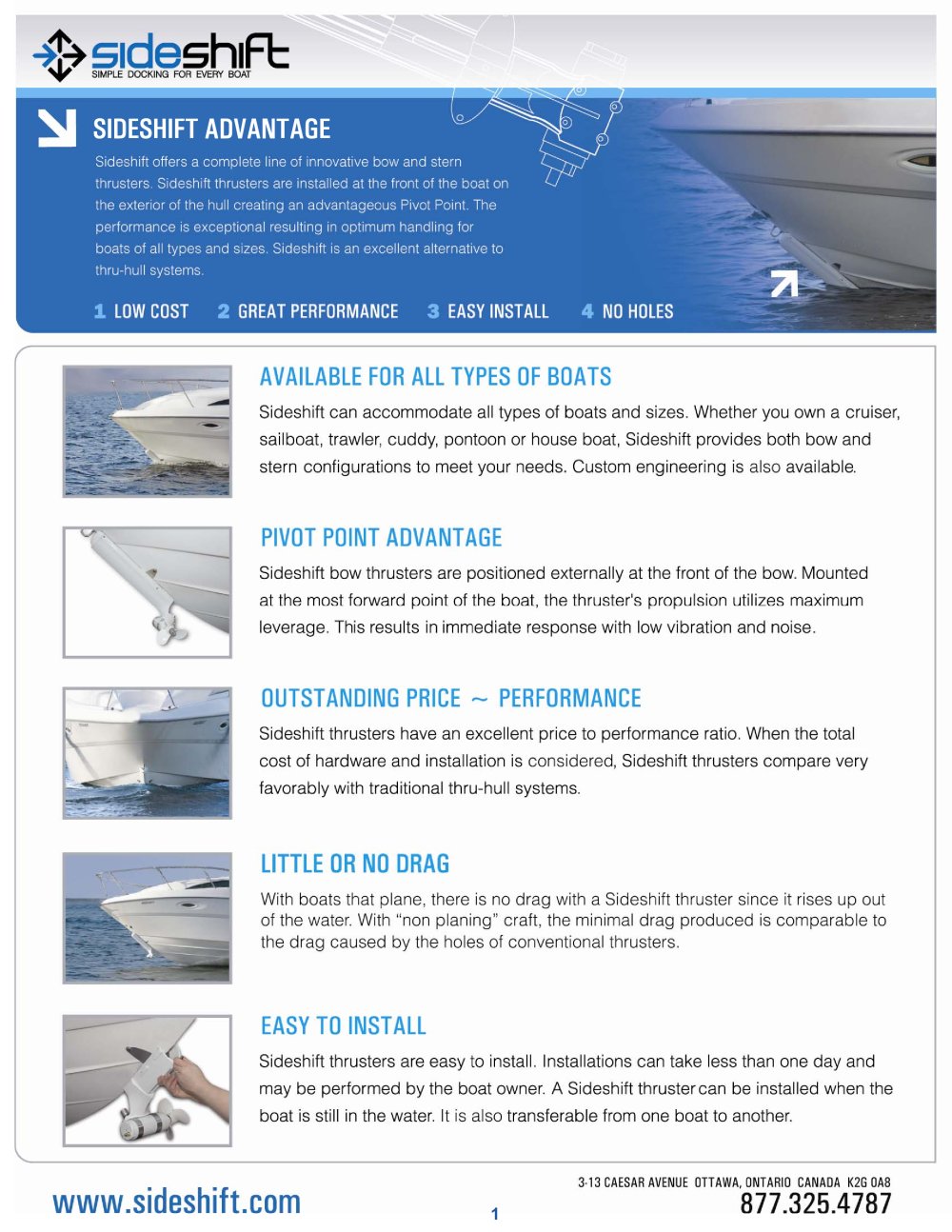 sideshift
SIMPLE DOCKING FOR EVERY BOAT

SIDESHIFT ADVANTAGE

Sideshift offers a complete line of innovative bow and stern thrusters. Sideshift thrusters are installed at the front of the boat on the exterior of the hull creating an advantageous Pivot Point. The performance is exceptional resulting in optimum handling for boats of all types and sizes. Sideshift is an excellent alternative to thru-hull systems.

1 LOW COST   2 GREAT PERFORMANCE   3 EASY INSTALL   4 NO HOLES

AVAILABLE FOR ALL TYPES OF BOATS

Sideshift can accommodate all types of boats and sizes. Whether you own a cruiser, sailboat, trawler, cuddy, pontoon or house boat, Sideshift provides both bow and stern configurations to meet your needs. Custom engineering is also available.

PIVOT POINT ADVANTAGE

Sideshift bow thrusters are positioned externally at the front of the bow. Mounted at the most forward point of the boat, the thruster's propulsion utilizes maximum leverage. This results in immediate response with low vibration and noise.

OUTSTANDING PRICE ~ PERFORMANCE

Sideshift thrusters have an excellent price to performance ratio. When the total cost of hardware and installation is considered, Sideshift thrusters compare very favorably with traditional thru-hull systems.

LITTLE OR NO DRAG

With boats that plane, there is no drag with a Sideshift thruster since it rises up out of the water. With "non planing" craft, the minimal drag produced is comparable to the drag caused by the holes of conventional thrusters.

EASY TO INSTALL

Sideshift thrusters are easy to install. Installations can take less than one day and may be performed by the boat owner. A Sideshift thruster can be installed when the boat is still in the water. It is also transferable from one boat to another.

www.sideshift.com

1

3-13 CAESAR AVENUE OTTAWA, ONTARIO CANADA K2G 0A8
877.325.4787